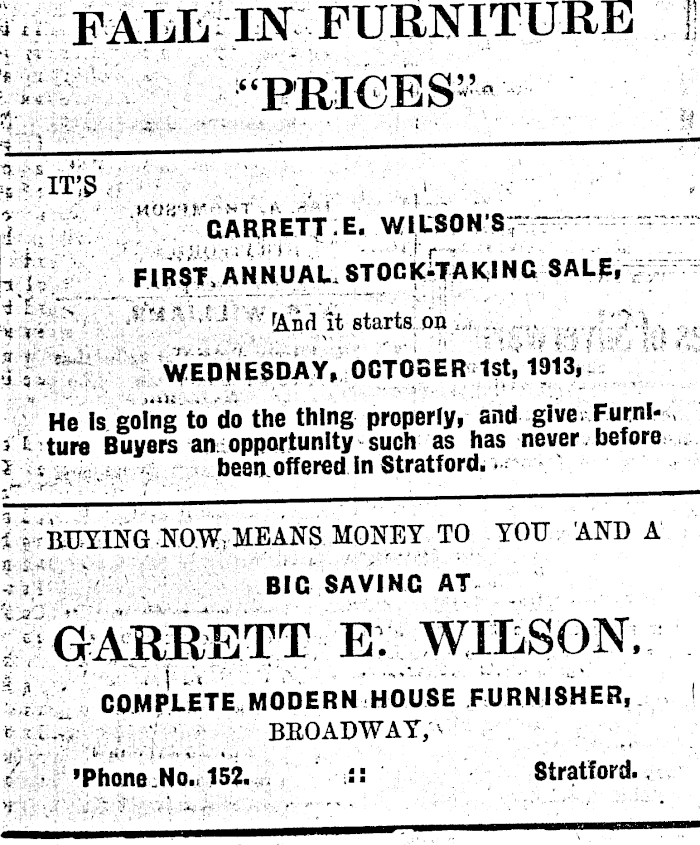 FALL IN FURNITURE "PRICES"

IT'S

GARRETT E. WILSON'S

FIRST ANNUAL STOCK-TAKING SALE,

And it starts on

WEDNESDAY, OCTOBER 1st, 1913,

He is going to do the thing properly, and give Furniture Buyers an opportunity such as has never before been offered in Stratford.

BUYING NOW MEANS MONEY TO YOU AND A

BIG SAVING AT

GARRETT E. WILSON,

COMPLETE MODERN HOUSE FURNISHER,

BROADWAY,

'Phone No. 152. :: Stratford.